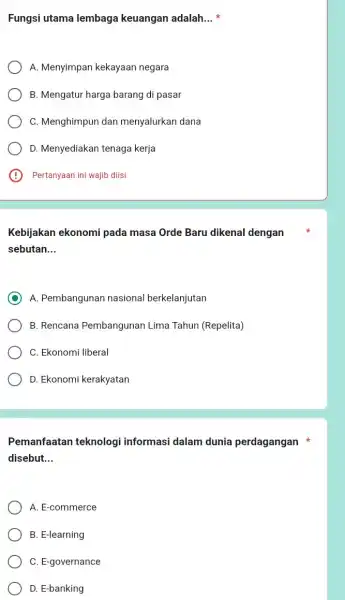 Fungsi utama lembaga keuangan adalah... *

A. Menyimpan kekayaan negara

B. Mengatur harga barang di pasar

C. Menghimpun dan menyalurkan dana

D. Menyediakan tenaga kerja

Pertanyaan ini wajib diisi

Kebijakan ekonomi pada masa Orde Baru dikenal dengan sebutan... *

A. Pembangunan nasional berkelanjutan

B. Rencana Pembangunan Lima Tahun (Repelita)

C. Ekonomi liberal

D. Ekonomi kerakyatan

Pemanfaatan teknologi informasi dalam dunia perdagangan disebut... *

A. E-commerce

B. E-learning

C. E-governance

D. E-banking